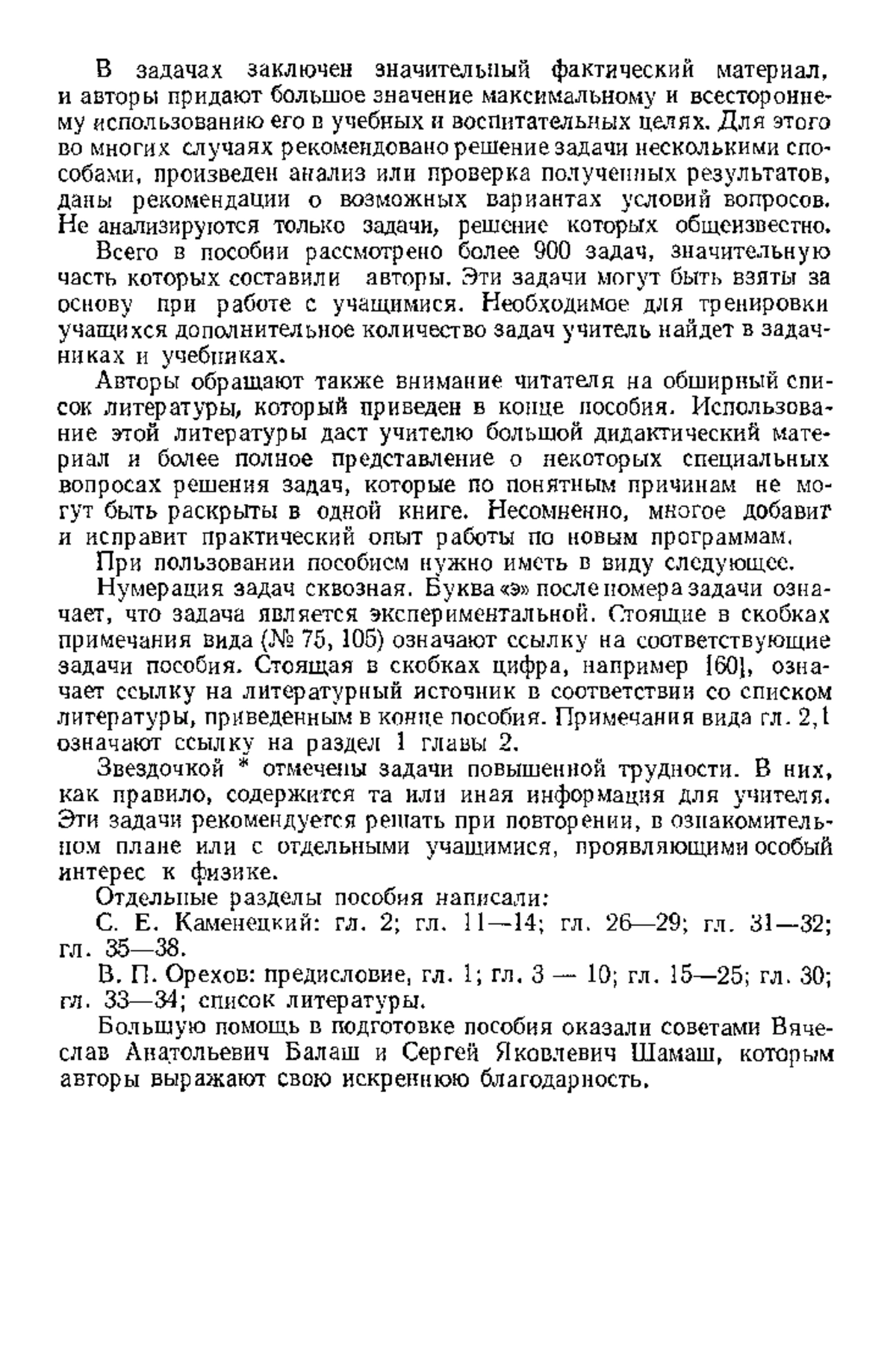 В задачах заключен значительный фактический материал, и авторы придают большое значение максимальному и всестороннему использованию его в учебных и воспитательных целях. Для этого во многих случаях рекомендовано решение задачи несколькими способами, произведен анализ или проверка полученных результатов, даны рекомендации о возможных вариантах условий вопросов. Не анализируются только задачи, решение которых общеизвестно.

Всего в пособии рассмотрено более 900 задач, значительную часть которых составили авторы. Эти задачи могут быть взяты за основу при работе с учащимися. Необходимое для тренировки учащихся дополнительное количество задач учитель найдет в задачниках и учебниках.

Авторы обращают также внимание читателя на обширный список литературы, который приведен в конце пособия. Использование этой литературы даст учителю большой дидактический материал и более полное представление о некоторых специальных вопросах решения задач, которые по понятным причинам не могут быть раскрыты в одной книге. Несомненно, многое добавит и исправит практический опыт работы по новым программам.

При пользовании пособием нужно иметь в виду следующее.

Нумерация задач сквозная. Буква «э» после номера задачи означает, что задача является экспериментальной. Стоящие в скобках примечания вида (№ 75, 105) означают ссылку на соответствующие задачи пособия. Стоящая в скобках цифра, например [60], означает ссылку на литературный источник в соответствии со списком литературы, приведенным в конце пособия. Примечания вида гл. 2,1 означают ссылку на раздел 1 главы 2.

Звездочкой * отмечены задачи повышенной трудности. В них, как правило, содержится та или иная информация для учителя. Эти задачи рекомендуется решать при повторении, в ознакомительном плане или с отдельными учащимися, проявляющими особый интерес к физике.

Отдельные разделы пособия написали:

С. Е. Каменецкий: гл. 2; гл. 11—14; гл. 26—29; гл. 31—32; гл. 35—38.

В. П. Орехов: предисловие, гл. 1; гл. 3 — 10; гл. 15—25; гл. 30; гл. 33—34; список литературы.

Большую помощь в подготовке пособия оказали советами Вячеслав Анатольевич Балаш и Сергей Яковлевич Шамаш, которым авторы выражают свою искреннюю благодарность.